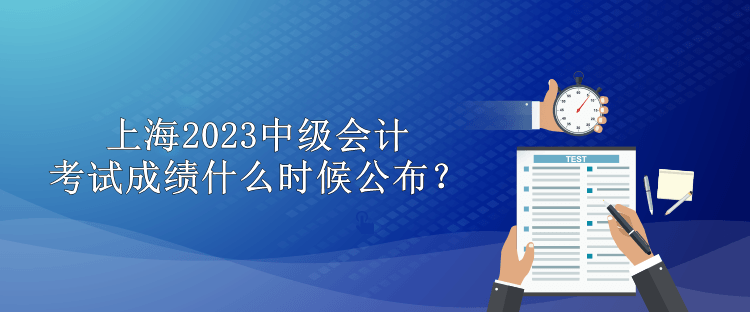 上海2023中级会计
考试成绩什么时候公布？

TEST